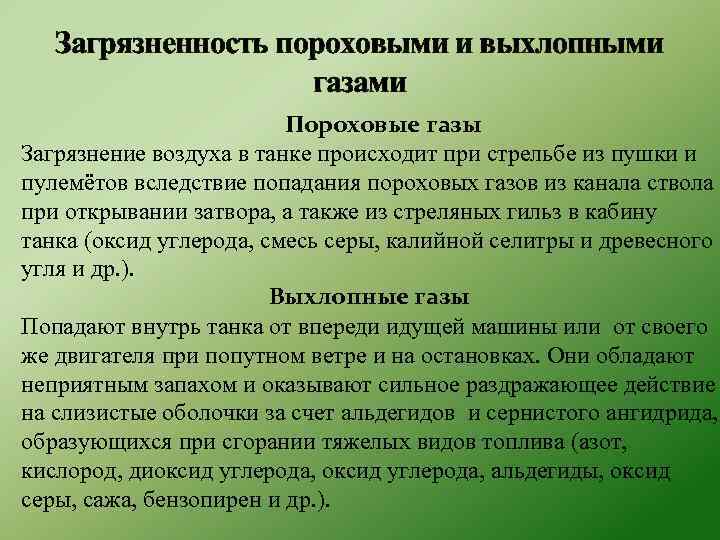 Загрязненность пороховыми и выхлопными газами

Пороховые газы

Загрязнение воздуха в танке происходит при стрельбе из пушки и пулемётов вследствие попадания пороховых газов из канала ствола при открывании затвора, а также из стреляных гильз в кабину танка (оксид углерода, смесь серы, калийной селитры и древесного угля и др.).

Выхлопные газы

Попадают внутрь танка от впереди идущей машины или от своего же двигателя при попутном ветре и на остановках. Они обладают неприятным запахом и оказывают сильное раздражающее действие на слизистые оболочки за счет альдегидов и сернистого ангидрида, образующихся при сгорании тяжелых видов топлива (азот, кислород, диоксид углерода, оксид углерода, альдегиды, оксид серы, сажа, бензопирен и др.).